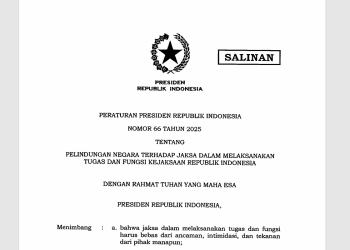 SALINAN

PRESIDEN
REPUBLIK INDONESIA

PERATURAN PRESIDEN REPUBLIK INDONESIA

NOMOR 66 TAHUN 2025

TENTANG

PELINDUNGAN NEGARA TERHADAP JAKSA DALAM MELAKSANAKAN TUGAS DAN FUNGSI KEJAKSAAN REPUBLIK INDONESIA

DENGAN RAHMAT TUHAN YANG MAHA ESA

PRESIDEN REPUBLIK INDONESIA,

Menimbang : a. bahwa jaksa dalam melaksanakan tugas dan fungsi harus bebas dari ancaman, intimidasi, dan tekanan dari pihak manapun;